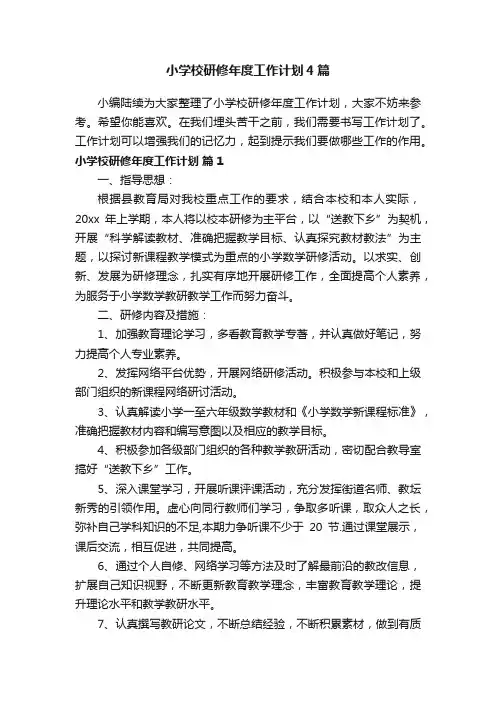 小学校研修年度工作计划4篇

小编陆续为大家整理了小学校研修年度工作计划，大家不妨来参考。希望你能喜欢。在我们埋头苦干之前，我们需要书写工作计划了。工作计划可以增强我们的记忆力，起到提示我们要做哪些工作的作用。

小学校研修年度工作计划 篇1

一、指导思想：

根据县教育局对我校重点工作的要求，结合本校和本人实际，20xx 年上学期，本人将以校本研修为主平台，以“送教下乡”为契机，开展“科学解读教材、准确把握教学目标、认真探究教材教法”为主题，以探讨新课程教学模式为重点的小学数学研修活动。以求实、创新、发展为研修理念，扎实有序地开展研修工作，全面提高个人素养，为服务于小学数学教研教学工作而努力奋斗。

二、研修内容及措施：

1、加强教育理论学习，多看教育教学专著，并认真做好笔记，努力提高个人专业素养。

2、发挥网络平台优势，开展网络研修活动。积极参与本校和上级部门组织的新课程网络研讨活动。

3、认真解读小学一至六年级数学教材和《小学数学新课程标准》，准确把握教材内容和编写意图以及相应的教学目标。

4、积极参加各级部门组织的各种教学教研活动，密切配合教导室搞好“送教下乡”工作。

5、深入课堂学习，开展听课评课活动，充分发挥街道名师、教坛新秀的引领作用。虚心向同行教师们学习，争取多听课，取众人之长，弥补自己学科知识的不足,本期力争听课不少于 20 节.通过课堂展示，课后交流，相互促进，共同提高。

6、通过个人自修、网络学习等方法及时了解最前沿的教改信息，扩展自己知识视野，不断更新教育教学理念，丰富教育教学理论，提升理论水平和教学教研水平。

7、认真撰写教研论文，不断总结经验，不断积累素材，做到有质